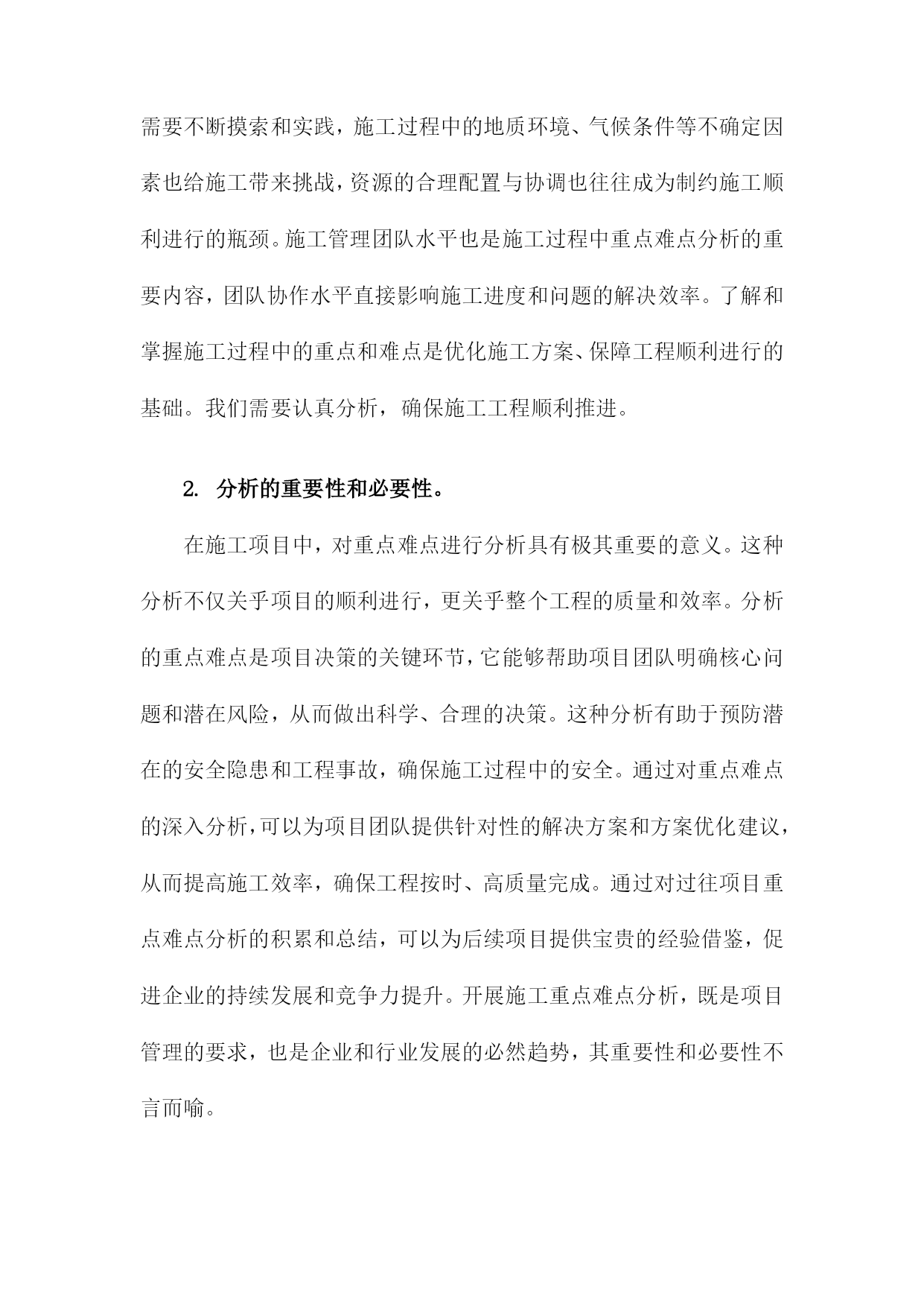 需要不断摸索和实践，施工过程中的地质环境、气候条件等不确定因素也给施工带来挑战，资源的合理配置与协调也往往成为制约施工顺利进行的瓶颈。施工管理团队水平也是施工过程中重点难点分析的重要内容，团队协作水平直接影响施工进度和问题的解决效率。了解和掌握施工过程中的重点和难点是优化施工方案、保障工程顺利进行的基础。我们需要认真分析，确保施工工程顺利推进。

2. 分析的重要性和必要性。

在施工项目中，对重点难点进行分析具有极其重要的意义。这种分析不仅关乎项目的顺利进行，更关乎整个工程的质量和效率。分析的重点难点是项目决策的关键环节，它能够帮助项目团队明确核心问题和潜在风险，从而做出科学、合理的决策。这种分析有助于预防潜在的安全隐患和工程事故，确保施工过程中的安全。通过对重点难点的深入分析，可以为项目团队提供针对性的解决方案和方案优化建议，从而提高施工效率，确保工程按时、高质量完成。通过对过往项目重点难点分析的积累和总结，可以为后续项目提供宝贵的经验借鉴，促进企业的持续发展和竞争力提升。开展施工重点难点分析，既是项目管理的要求，也是企业和行业发展的必然趋势，其重要性和必要性不言而喻。